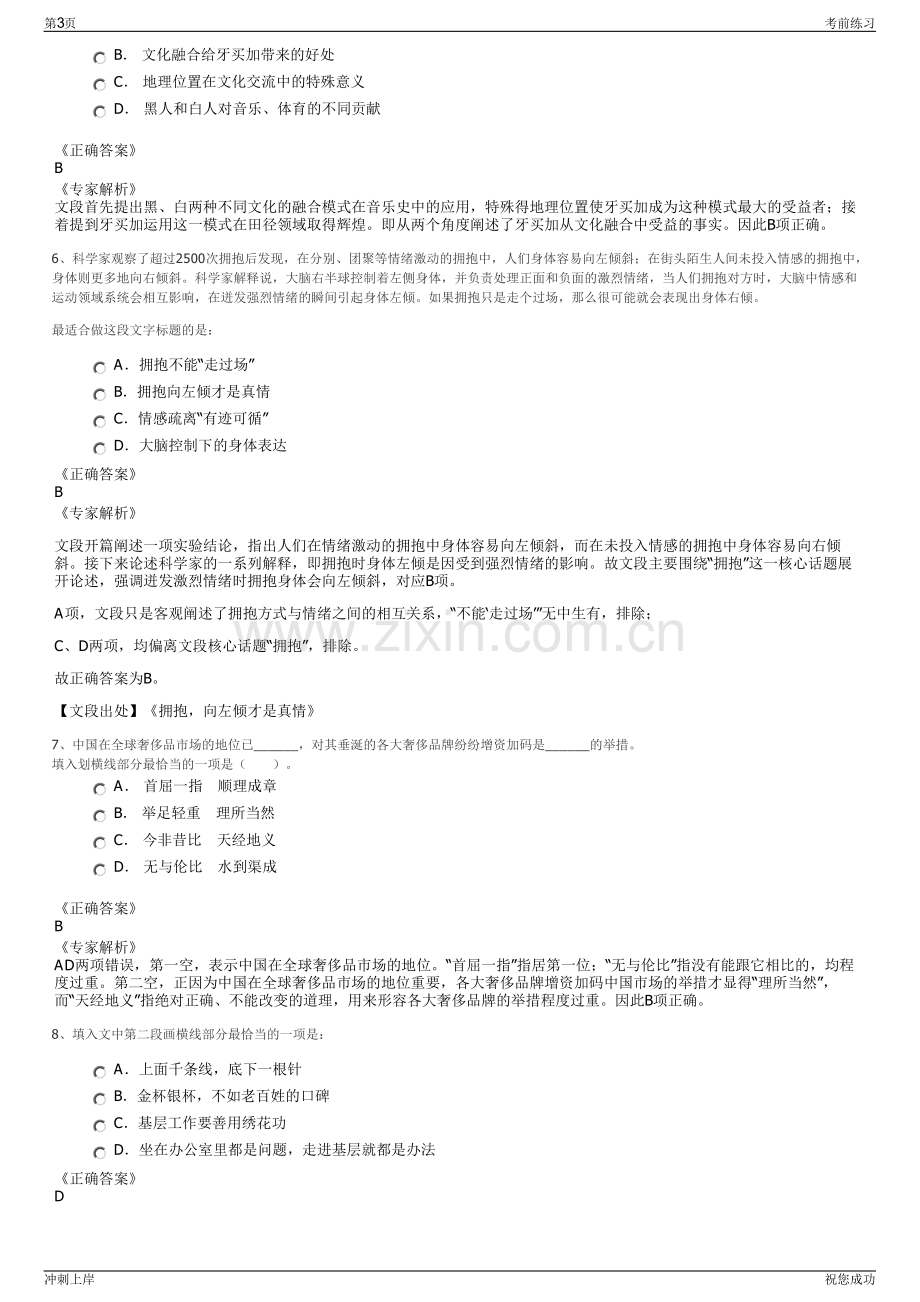 第3页 考前练习

B. 文化融合给牙买加带来的好处

C. 地理位置在文化交流中的特殊意义

D. 黑人和白人对音乐、体育的不同贡献

《正确答案》
B
《专家解析》
文段首先提出黑、白两种不同文化的融合模式在音乐史中的应用，特殊得地理位置使牙买加成为这种模式最大的受益者；接着提到牙买加运用这一模式在田径领域取得辉煌。即从两个角度阐述了牙买加从文化融合中受益的事实。因此B项正确。

6、科学家观察了超过2500次拥抱后发现，在分别、团聚等情绪激动的拥抱中，人们身体容易向左倾斜；在街头陌生人间未投入情感的拥抱中，身体则更多地向右倾斜。科学家解释说，大脑右半球控制着左侧身体，并负责处理正面和负面的激烈情绪，当人们拥抱对方时，大脑中情感和运动领域系统会相互影响，在迸发强烈情绪的瞬间引起身体左倾。如果拥抱只是走个过场，那么很可能就会表现出身体右倾。

最适合做这段文字标题的是：

A. 拥抱不能“走过场”

B. 拥抱向左倾才是真情

C. 情感疏离“有迹可循”

D. 大脑控制下的身体表达

《正确答案》
B
《专家解析》

文段开篇阐述一项实验结论，指出人们在情绪激动的拥抱中身体容易向左倾斜，而在未投入情感的拥抱中身体容易向右倾斜。接下来论述科学家的一系列解释，即拥抱时身体左倾是因受到强烈情绪的影响。故文段主要围绕“拥抱”这一核心话题展开论述，强调迸发激烈情绪时拥抱身体会向左倾斜，对应B项。

A项，文段只是客观阐述了拥抱方式与情绪之间的相互关系，“不能‘走过场’”无中生有，排除；

C、D两项，均偏离文段核心话题“拥抱”，排除。

故正确答案为B。

【文段出处】《拥抱，向左倾才是真情》

7、中国在全球奢侈品市场的地位已____，对其垂涎的各大奢侈品牌纷纷增资加码是____的举措。
填入划横线部分最恰当的一项是（ ）。

A. 首屈一指 顺理成章

B. 举足轻重 理所当然

C. 今非昔比 天经地义

D. 无与伦比 水到渠成

《正确答案》
B
《专家解析》
AD两项错误，第一空，表示中国在全球奢侈品市场的地位。“首屈一指”指居第一位；“无与伦比”指没有能跟它相比的，均程度过重。第二空，正因为中国在全球奢侈品市场的地位重要，各大奢侈品牌增资加码中国市场的举措才显得“理所当然”，而“天经地义”指绝对正确、不能改变的道理，用来形容各大奢侈品牌的举措程度过重。因此B项正确。

8、填入文中第二段画横线部分最恰当的一项是：

A. 上面千条线，底下一根针

B. 金杯银杯，不如老百姓的口碑

C. 基层工作要善用绣花功

D. 坐在办公室里都是问题，走进基层就都是办法

《正确答案》
D

冲刺上岸 祝您成功

www.zixin.com.cn